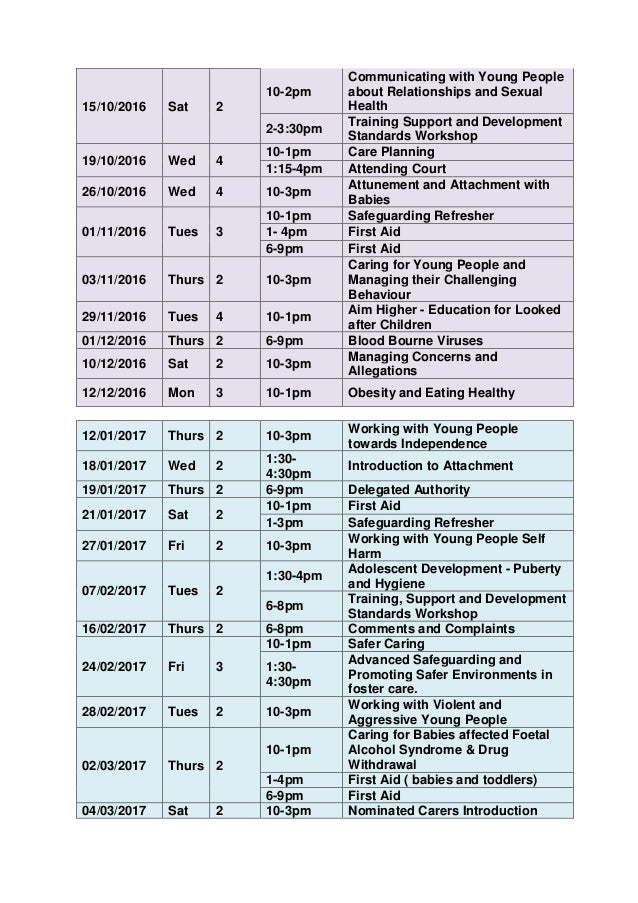 | | | | | |
|---|---|---|---|---|
| 15/10/2016 | Sat | 2 | 10-2pm | Communicating with Young People about Relationships and Sexual Health |
| | | | 2-3:30pm | Training Support and Development Standards Workshop |
| 19/10/2016 | Wed | 4 | 10-1pm | Care Planning |
| | | | 1:15-4pm | Attending Court |
| 26/10/2016 | Wed | 4 | 10-3pm | Attunement and Attachment with Babies |
| 01/11/2016 | Tues | 3 | 10-1pm | Safeguarding Refresher |
| | | | 1- 4pm | First Aid |
| | | | 6-9pm | First Aid |
| 03/11/2016 | Thurs | 2 | 10-3pm | Caring for Young People and Managing their Challenging Behaviour |
| 29/11/2016 | Tues | 4 | 10-1pm | Aim Higher - Education for Looked after Children |
| 01/12/2016 | Thurs | 2 | 6-9pm | Blood Bourne Viruses |
| 10/12/2016 | Sat | 2 | 10-3pm | Managing Concerns and Allegations |
| 12/12/2016 | Mon | 3 | 10-1pm | Obesity and Eating Healthy |

| | | | | |
|---|---|---|---|---|
| 12/01/2017 | Thurs | 2 | 10-3pm | Working with Young People towards Independence |
| 18/01/2017 | Wed | 2 | 1:30-4:30pm | Introduction to Attachment |
| 19/01/2017 | Thurs | 2 | 6-9pm | Delegated Authority |
| 21/01/2017 | Sat | 2 | 10-1pm | First Aid |
| | | | 1-3pm | Safeguarding Refresher |
| 27/01/2017 | Fri | 2 | 10-3pm | Working with Young People Self Harm |
| 07/02/2017 | Tues | 2 | 1:30-4pm | Adolescent Development - Puberty and Hygiene |
| | | | 6-8pm | Training, Support and Development Standards Workshop |
| 16/02/2017 | Thurs | 2 | 6-8pm | Comments and Complaints |
| 24/02/2017 | Fri | 3 | 10-1pm | Safer Caring |
| | | | 1:30-4:30pm | Advanced Safeguarding and Promoting Safer Environments in foster care. |
| 28/02/2017 | Tues | 2 | 10-3pm | Working with Violent and Aggressive Young People |
| 02/03/2017 | Thurs | 2 | 10-1pm | Caring for Babies affected Foetal Alcohol Syndrome & Drug Withdrawal |
| | | | 1-4pm | First Aid ( babies and toddlers) |
| | | | 6-9pm | First Aid |
| 04/03/2017 | Sat | 2 | 10-3pm | Nominated Carers Introduction |